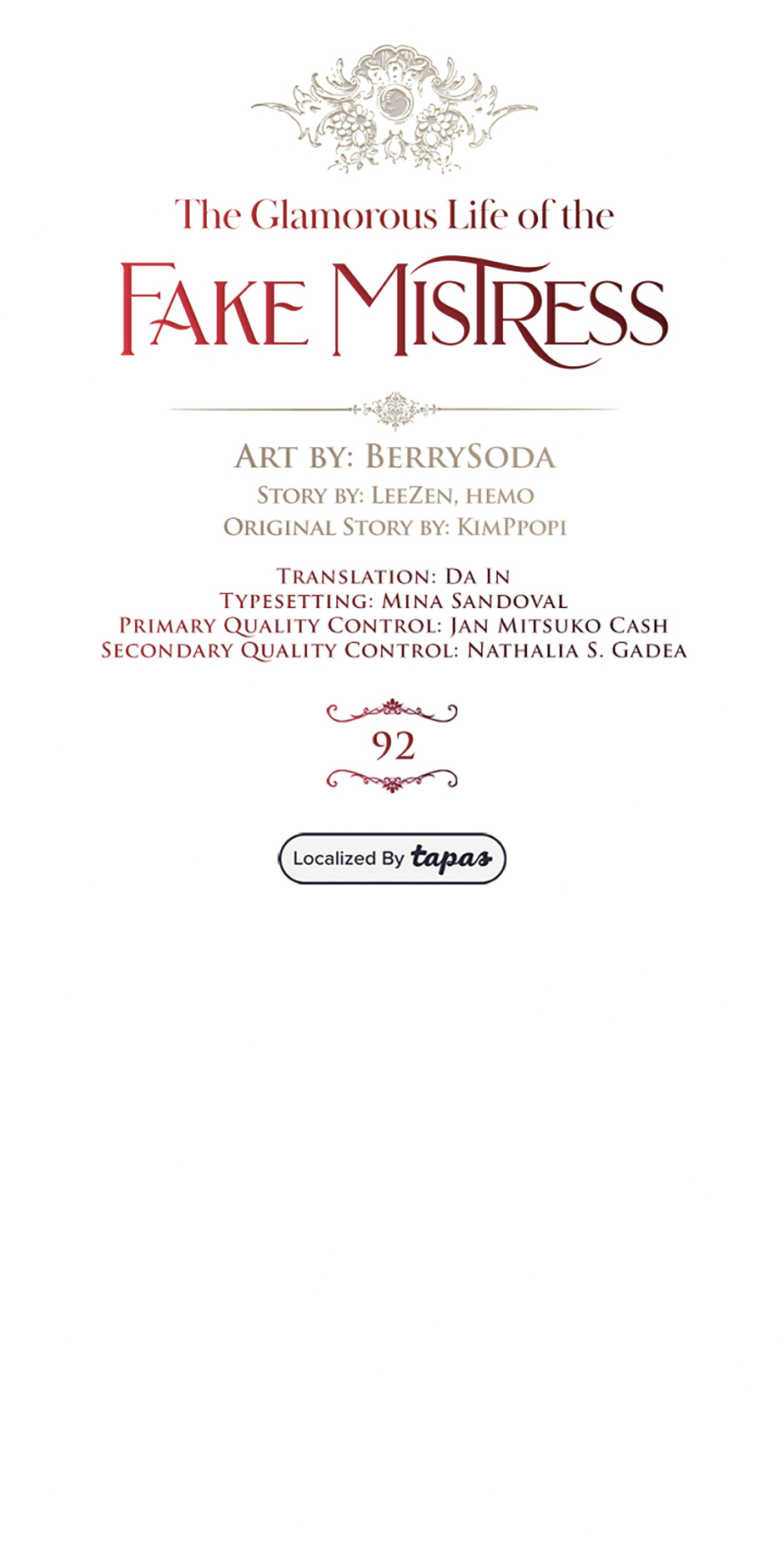 The Glamorous Life of the
FAKE MISTRESS

ART BY: BERRYSODA
STORY BY: LEEZEN, HEMO
ORIGINAL STORY BY: KIMPPOPI

TRANSLATION: DA IN
TYPESETTING: MINA SANDOVAL
PRIMARY QUALITY CONTROL: JAN MITSUKO CASH
SECONDARY QUALITY CONTROL: NATHALIA S. GADEA

92

Localized By tapas